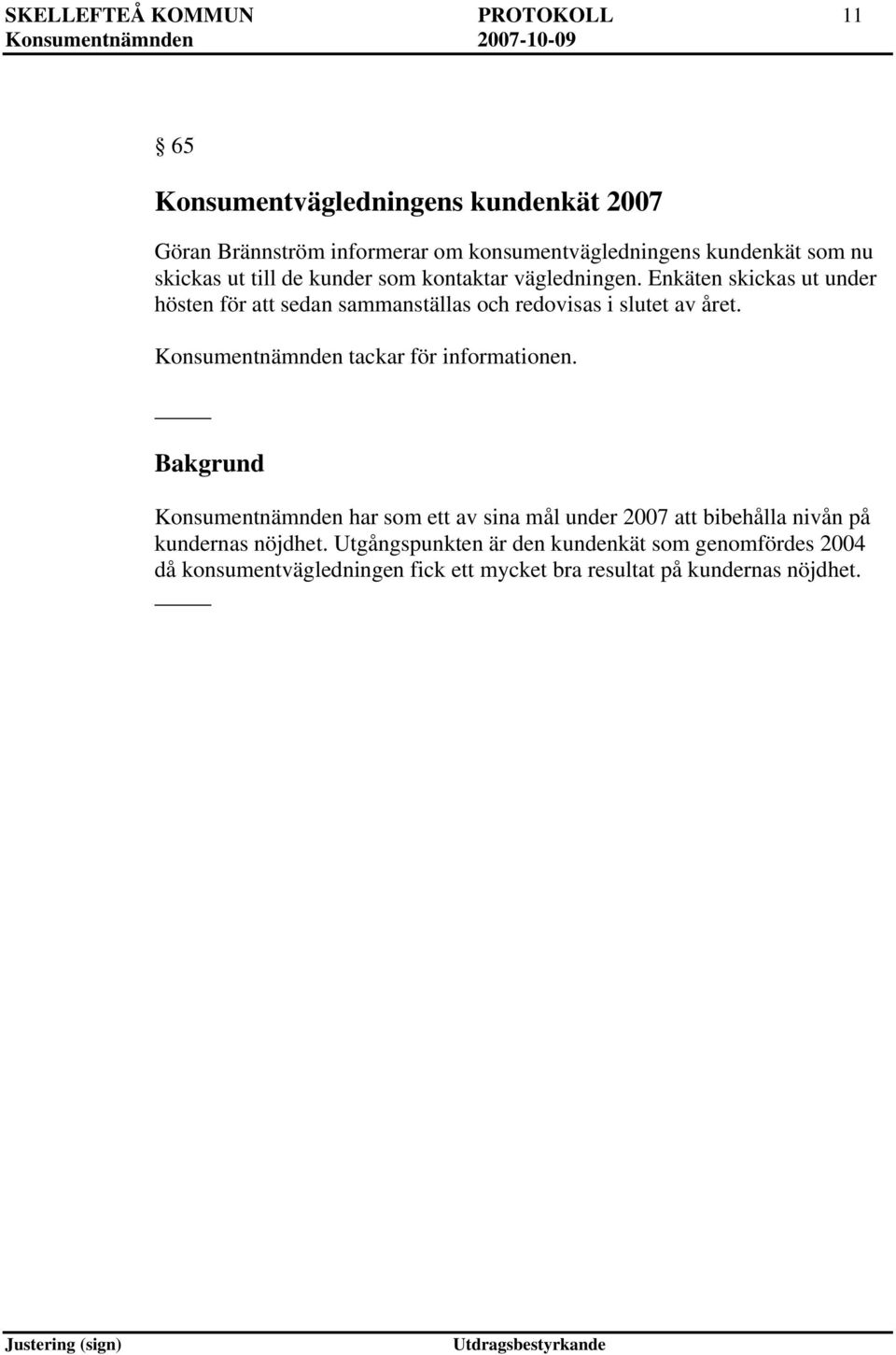 SKELLEFTEÅ KOMMUN PROTOKOLL 11
Konsumentnämnden 2007-10-09

§ 65

Konsumentvägledningens kundenkät 2007

Göran Brännström informerar om konsumentvägledningens kundenkät som nu skickas ut till de kunder som kontaktar vägledningen. Enkäten skickas ut under hösten för att sedan sammanställas och redovisas i slutet av året.

Konsumentnämnden tackar för informationen.

_____

Bakgrund

Konsumentnämnden har som ett av sina mål under 2007 att bibehålla nivån på kundernas nöjdhet. Utgångspunkten är den kundenkät som genomfördes 2004 då konsumentvägledningen fick ett mycket bra resultat på kundernas nöjdhet.

_____

Justering (sign) Utdragsbestyrkande